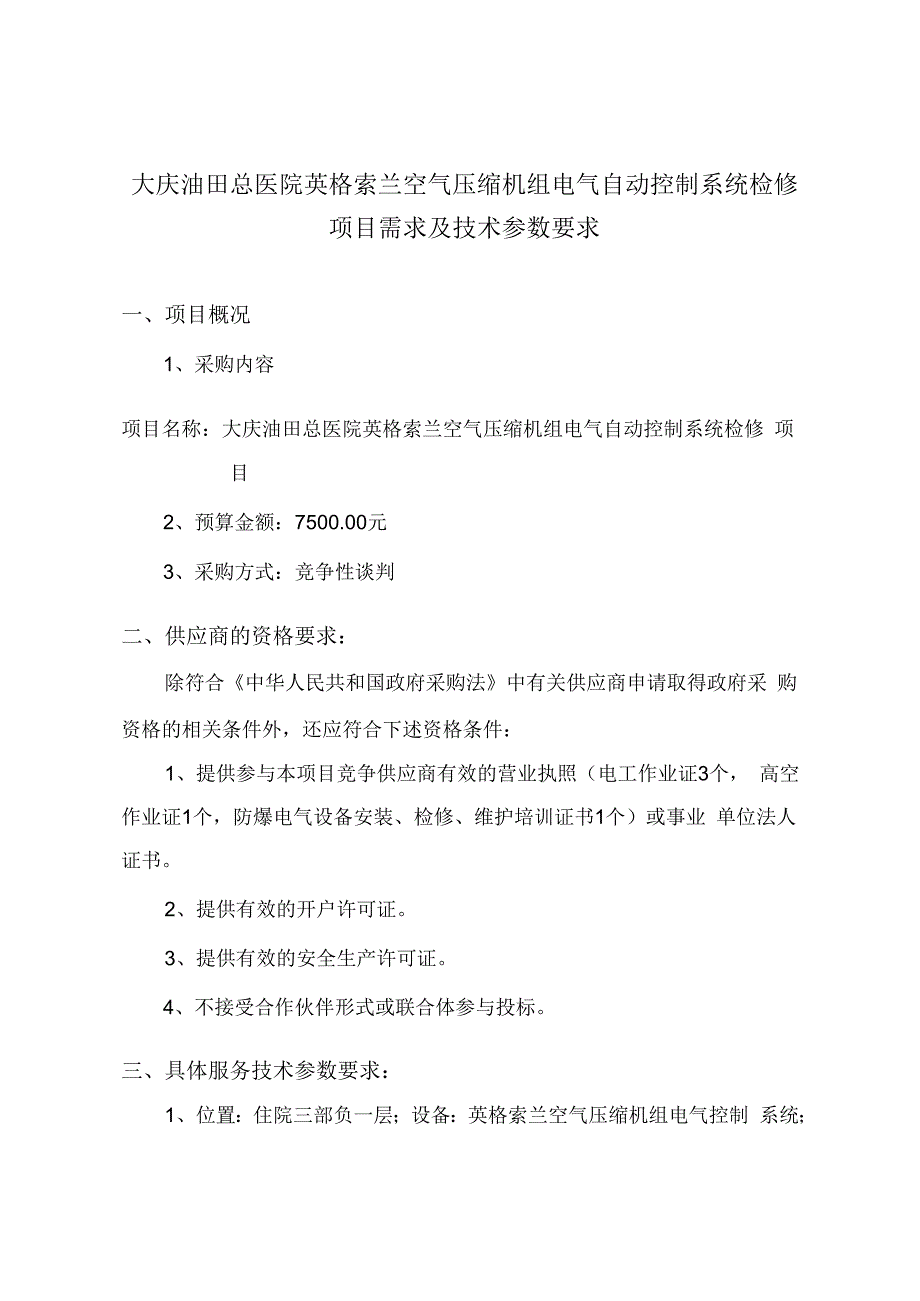 大庆油田总医院英格索兰空气压缩机组电气自动控制系统检修项目需求及技术参数要求

一、项目概况

1、采购内容

项目名称：大庆油田总医院英格索兰空气压缩机组电气自动控制系统检修 项目

2、预算金额：7500.00元

3、采购方式：竞争性谈判

二、供应商的资格要求：

除符合《中华人民共和国政府采购法》中有关供应商申请取得政府采 购资格的相关条件外，还应符合下述资格条件：

1、提供参与本项目竞争供应商有效的营业执照（电工作业证3个， 高空作业证1个，防爆电气设备安装、检修、维护培训证书1个）或事业 单位法人证书。

2、提供有效的开户许可证。

3、提供有效的安全生产许可证。

4、不接受合作伙伴形式或联合体参与投标。

三、具体服务技术参数要求：

1、位置：住院三部负一层；设备：英格索兰空气压缩机组电气控制 系统；